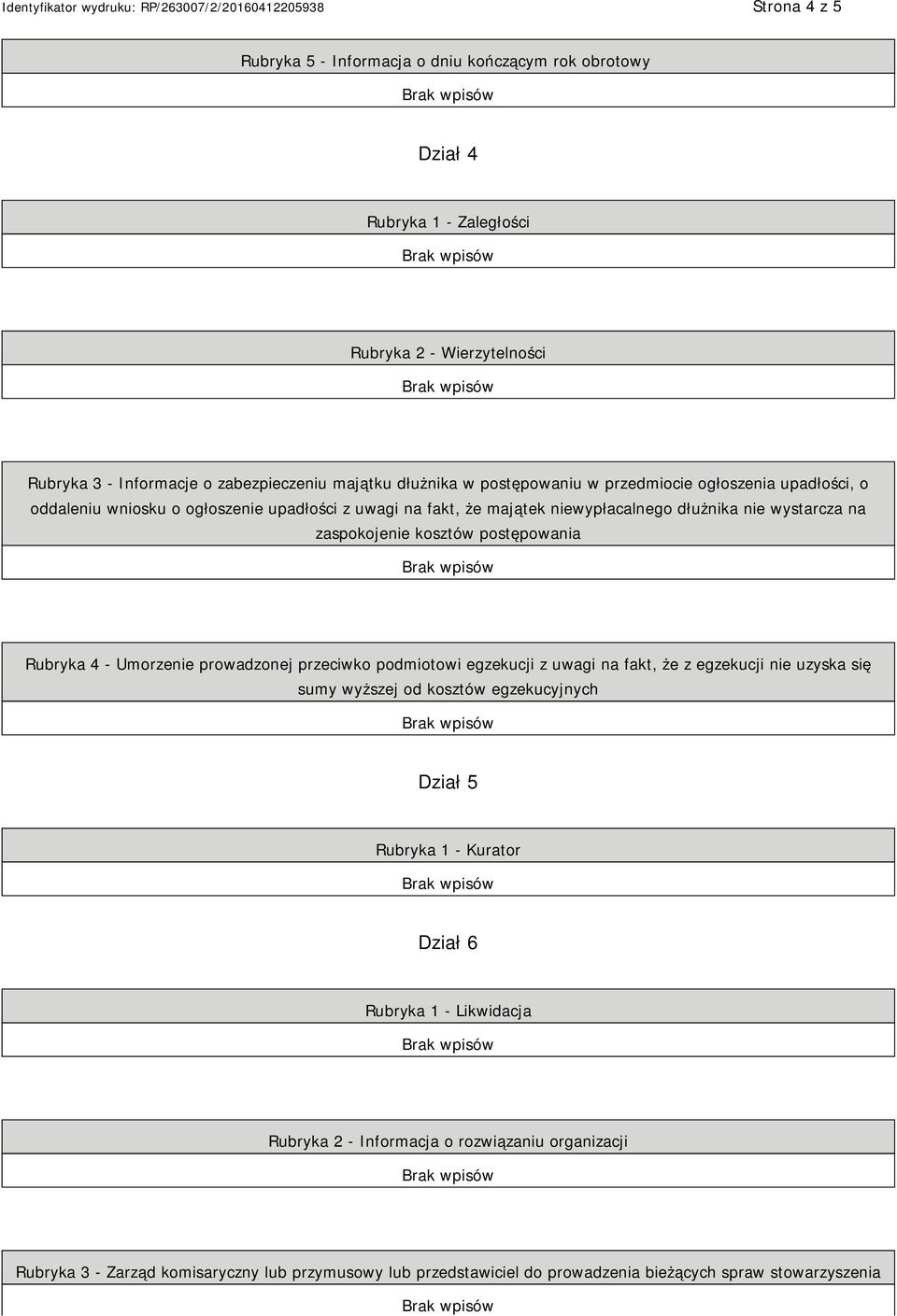 Identyfikator wydruku: RP/263007/2/20160412205938

Strona 4 z 5

Rubryka 5 - Informacja o dniu kończącym rok obrotowy

Brak wpisów

Dział 4

Rubryka 1 - Zaległości

Brak wpisów

Rubryka 2 - Wierzytelności

Brak wpisów

Rubryka 3 - Informacje o zabezpieczeniu majątku dłużnika w postępowaniu w przedmiocie ogłoszenia upadłości, o oddaleniu wniosku o ogłoszenie upadłości z uwagi na fakt, że majątek niewypłacalnego dłużnika nie wystarcza na zaspokojenie kosztów postępowania

Brak wpisów

Rubryka 4 - Umorzenie prowadzonej przeciwko podmiotowi egzekucji z uwagi na fakt, że z egzekucji nie uzyska się sumy wyższej od kosztów egzekucyjnych

Brak wpisów

Dział 5

Rubryka 1 - Kurator

Brak wpisów

Dział 6

Rubryka 1 - Likwidacja

Brak wpisów

Rubryka 2 - Informacja o rozwiązaniu organizacji

Brak wpisów

Rubryka 3 - Zarząd komisaryczny lub przymusowy lub przedstawiciel do prowadzenia bieżących spraw stowarzyszenia

Brak wpisów